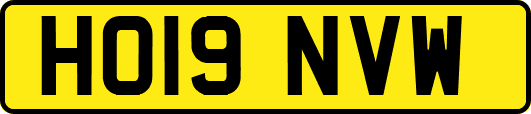 HO19 NVW